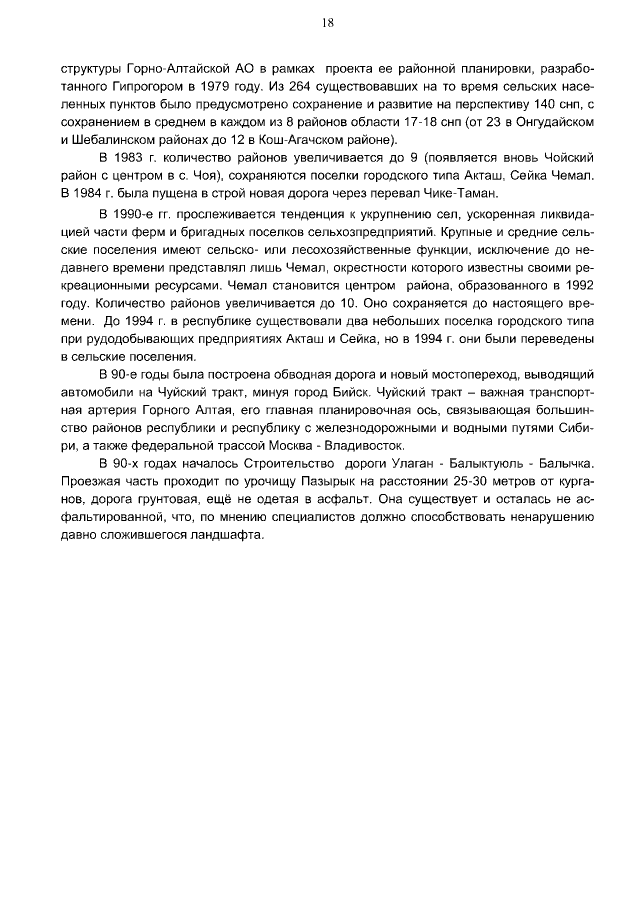 18

структуры Горно-Алтайской АО в рамках проекта ее районной планировки, разработанного Гипрогором в 1979 году. Из 264 существовавших на то время сельских населенных пунктов было предусмотрено сохранение и развитие на перспективу 140 снп, с сохранением в среднем в каждом из 8 районов области 17-18 снп (от 23 в Онгудайском и Шебалинском районах до 12 в Кош-Агачском районе).

В 1983 г. количество районов увеличивается до 9 (появляется вновь Чойский район с центром в с. Чоя), сохраняются поселки городского типа Акташ, Сейка Чемал. В 1984 г. была пущена в строй новая дорога через перевал Чике-Таман.

В 1990-е гг. прослеживается тенденция к укрупнению сел, ускоренная ликвидацией части ферм и бригадных поселков сельхозпредприятий. Крупные и средние сельские поселения имеют сельско- или лесохозяйственные функции, исключение до недавнего времени представлял лишь Чемал, окрестности которого известны своими рекреационными ресурсами. Чемал становится центром района, образованного в 1992 году. Количество районов увеличивается до 10. Оно сохраняется до настоящего времени. До 1994 г. в республике существовали два небольших поселка городского типа при рудодобывающих предприятиях Акташ и Сейка, но в 1994 г. они были переведены в сельские поселения.

В 90-е годы была построена обводная дорога и новый мостопереход, выводящий автомобили на Чуйский тракт, минуя город Бийск. Чуйский тракт – важная транспортная артерия Горного Алтая, его главная планировочная ось, связывающая большинство районов республики и республику с железнодорожными и водными путями Сибири, а также федеральной трассой Москва - Владивосток.

В 90-х годах началось Строительство дороги Улаган - Балыктуюль - Балычка. Проезжая часть проходит по урочищу Пазырык на расстоянии 25-30 метров от курганов, дорога грунтовая, ещё не одетая в асфальт. Она существует и осталась не асфальтированной, что, по мнению специалистов должно способствовать ненарушению давно сложившегося ландшафта.